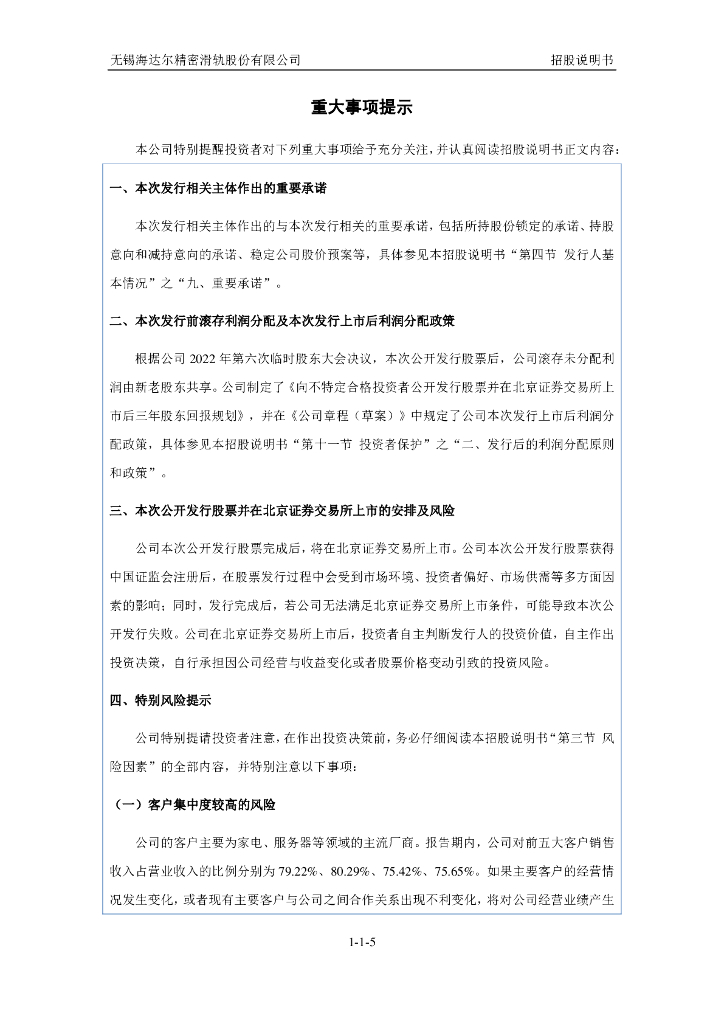 无锡海达尔精密滑轨股份有限公司　　招股说明书

重大事项提示

本公司特别提醒投资者对下列重大事项给予充分关注，并认真阅读招股说明书正文内容：

一、本次发行相关主体作出的重要承诺

本次发行相关主体作出的与本次发行相关的重要承诺，包括所持股份锁定的承诺、持股意向和减持意向的承诺、稳定公司股价预案等，具体参见本招股说明书“第四节 发行人基本情况”之“九、重要承诺”。

二、本次发行前滚存利润分配及本次发行上市后利润分配政策

根据公司 2022 年第六次临时股东大会决议，本次公开发行股票后，公司滚存未分配利润由新老股东共享。公司制定了《向不特定合格投资者公开发行股票并在北京证券交易所上市后三年股东回报规划》，并在《公司章程（草案）》中规定了公司本次发行上市后利润分配政策，具体参见本招股说明书“第十一节 投资者保护”之“二、发行后的利润分配原则和政策”。

三、本次公开发行股票并在北京证券交易所上市的安排及风险

公司本次公开发行股票完成后，将在北京证券交易所上市。公司本次公开发行股票获得中国证监会注册后，在股票发行过程中会受到市场环境、投资者偏好、市场供需等多方面因素的影响；同时，发行完成后，若公司无法满足北京证券交易所上市条件，可能导致本次公开发行失败。公司在北京证券交易所上市后，投资者自主判断发行人的投资价值，自主作出投资决策，自行承担因公司经营与收益变化或者股票价格变动引致的投资风险。

四、特别风险提示

公司特别提请投资者注意，在作出投资决策前，务必仔细阅读本招股说明书“第三节 风险因素”的全部内容，并特别注意以下事项：

（一）客户集中度较高的风险

公司的客户主要为家电、服务器等领域的主流厂商。报告期内，公司对前五大客户销售收入占营业收入的比例分别为 79.22%、80.29%、75.42%、75.65%。如果主要客户的经营情况发生变化，或者现有主要客户与公司之间合作关系出现不利变化，将对公司经营业绩产生

1-1-5